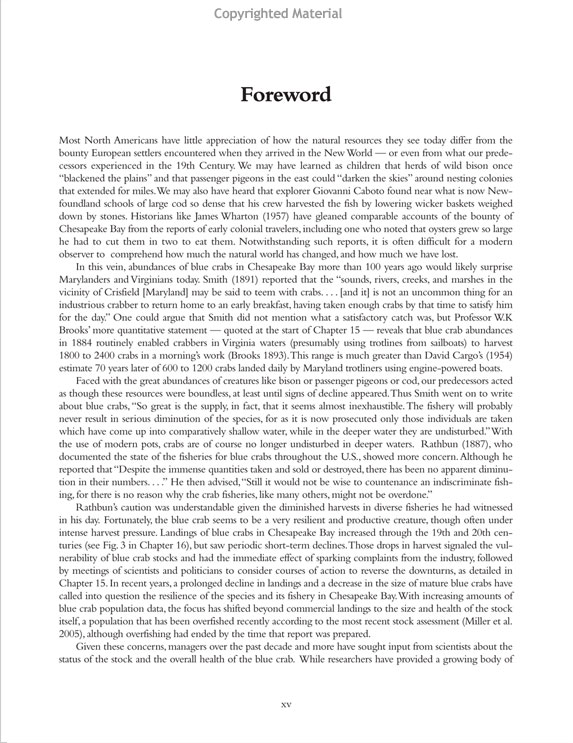 Copyrighted Material

Foreword

Most North Americans have little appreciation of how the natural resources they see today differ from the bounty European settlers encountered when they arrived in the New World — or even from what our predecessors experienced in the 19th Century. We may have learned as children that herds of wild bison once "blackened the plains" and that passenger pigeons in the east could "darken the skies" around nesting colonies that extended for miles. We may also have heard that explorer Giovanni Caboto found near what is now Newfoundland schools of large cod so dense that his crew harvested the fish by lowering wicker baskets weighed down by stones. Historians like James Wharton (1957) have gleaned comparable accounts of the bounty of Chesapeake Bay from the reports of early colonial travelers, including one who noted that oysters grew so large he had to cut them in two to eat them. Notwithstanding such reports, it is often difficult for a modern observer to comprehend how much the natural world has changed, and how much we have lost.

In this vein, abundances of blue crabs in Chesapeake Bay more than 100 years ago would likely surprise Marylanders and Virginians today. Smith (1891) reported that the "sounds, rivers, creeks, and marshes in the vicinity of Crisfield [Maryland] may be said to teem with crabs. . . . [and it] is not an uncommon thing for an industrious crabber to return home to an early breakfast, having taken enough crabs by that time to satisfy him for the day." One could argue that Smith did not mention what a satisfactory catch was, but Professor W.K Brooks' more quantitative statement — quoted at the start of Chapter 15 — reveals that blue crab abundances in 1884 routinely enabled crabbers in Virginia waters (presumably using trotlines from sailboats) to harvest 1800 to 2400 crabs in a morning's work (Brooks 1893). This range is much greater than David Cargo's (1954) estimate 70 years later of 600 to 1200 crabs landed daily by Maryland trotliners using engine-powered boats.

Faced with the great abundances of creatures like bison or passenger pigeons or cod, our predecessors acted as though these resources were boundless, at least until signs of decline appeared. Thus Smith went on to write about blue crabs, "So great is the supply, in fact, that it seems almost inexhaustible. The fishery will probably never result in serious diminution of the species, for as it is now prosecuted only those individuals are taken which have come up into comparatively shallow water, while in the deeper water they are undisturbed." With the use of modern pots, crabs are of course no longer undisturbed in deeper waters. Rathbun (1887), who documented the state of the fisheries for blue crabs throughout the U.S., showed more concern. Although he reported that "Despite the immense quantities taken and sold or destroyed, there has been no apparent diminution in their numbers. . . ." He then advised, "Still it would not be wise to countenance an indiscriminate fishing, for there is no reason why the crab fisheries, like many others, might not be overdone."

Rathbun's caution was understandable given the diminished harvests in diverse fisheries he had witnessed in his day. Fortunately, the blue crab seems to be a very resilient and productive creature, though often under intense harvest pressure. Landings of blue crabs in Chesapeake Bay increased through the 19th and 20th centuries (see Fig. 3 in Chapter 16), but saw periodic short-term declines. Those drops in harvest signaled the vulnerability of blue crab stocks and had the immediate effect of sparking complaints from the industry, followed by meetings of scientists and politicians to consider courses of action to reverse the downturns, as detailed in Chapter 15. In recent years, a prolonged decline in landings and a decrease in the size of mature blue crabs have called into question the resilience of the species and its fishery in Chesapeake Bay. With increasing amounts of blue crab population data, the focus has shifted beyond commercial landings to the size and health of the stock itself, a population that has been overfished recently according to the most recent stock assessment (Miller et al. 2005), although overfishing had ended by the time that report was prepared.

Given these concerns, managers over the past decade and more have sought input from scientists about the status of the stock and the overall health of the blue crab. While researchers have provided a growing body of

xv